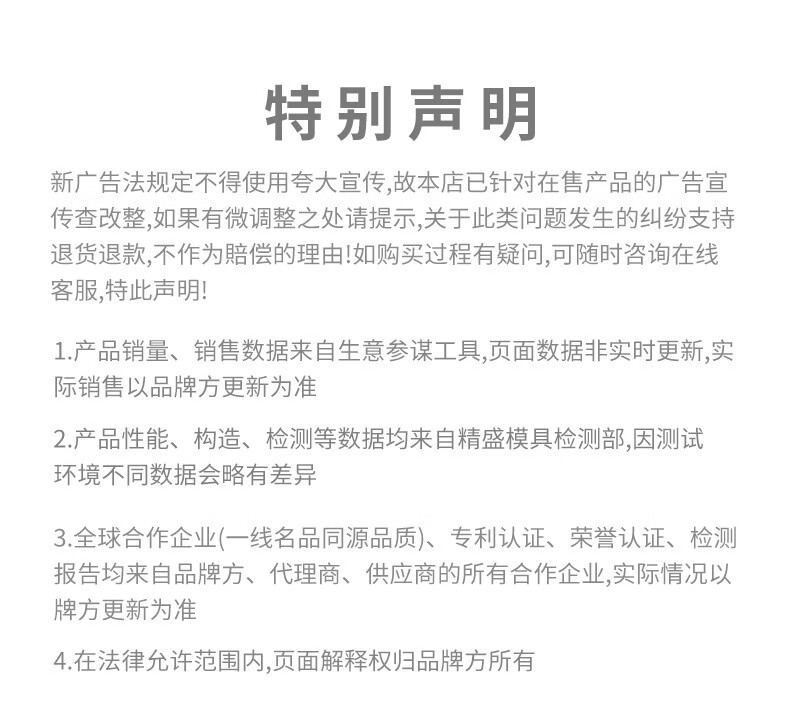 特别声明

新广告法规定不得使用夸大宣传,故本店已针对在售产品的广告宣传查改整,如果有微调整之处请提示,关于此类问题发生的纠纷支持退货退款,不作为赔偿的理由!如购买过程有疑问,可随时咨询在线客服,特此声明!

1.产品销量、销售数据来自生意参谋工具,页面数据非实时更新,实际销售以品牌方更新为准

2.产品性能、构造、检测等数据均来自精盛模具检测部,因测试环境不同数据会略有差异

3.全球合作企业(一线名品同源品质)、专利认证、荣誉认证、检测报告均来自品牌方、代理商、供应商的所有合作企业,实际情况以牌方更新为准

4.在法律允许范围内,页面解释权归品牌方所有